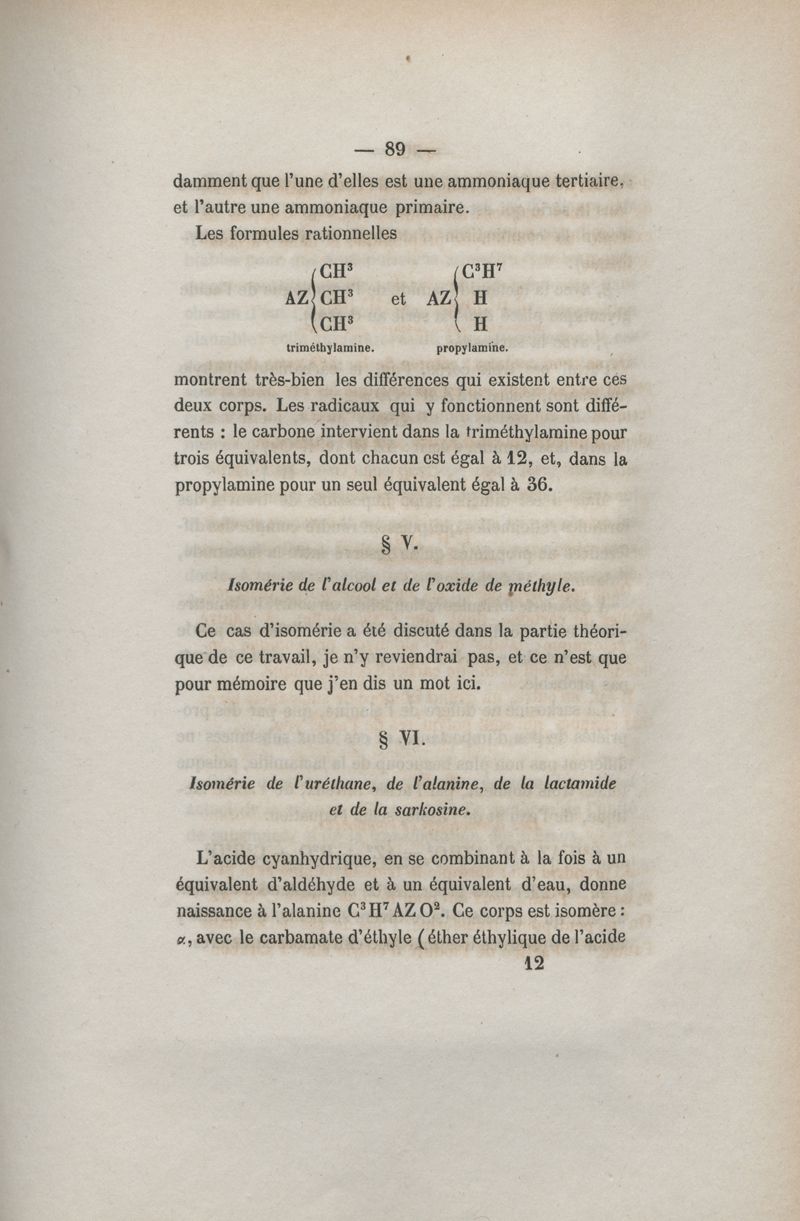 — 89 —

damment que l'une d'elles est une ammoniaque tertiaire, et l'autre une ammoniaque primaire.

Les formules rationnelles

$AZ\begin{cases} CH^3 \\ CH^3 \\ CH^3 \end{cases}$ et $AZ\begin{cases} C^3H^7 \\ H \\ H \end{cases}$

triméthylamine. propylamine.

montrent très-bien les différences qui existent entre ces deux corps. Les radicaux qui y fonctionnent sont différents : le carbone intervient dans la triméthylamine pour trois équivalents, dont chacun est égal à 12, et, dans la propylamine pour un seul équivalent égal à 36.

§ V.

Isomérie de l'alcool et de l'oxide de méthyle.

Ce cas d'isomérie a été discuté dans la partie théorique de ce travail, je n'y reviendrai pas, et ce n'est que pour mémoire que j'en dis un mot ici.

§ VI.

Isomérie de l'uréthane, de l'alanine, de la lactamide et de la sarkosine.

L'acide cyanhydrique, en se combinant à la fois à un équivalent d'aldéhyde et à un équivalent d'eau, donne naissance à l'alanine $C^3H^7AZO^2$. Ce corps est isomère : $\alpha$, avec le carbamate d'éthyle (éther éthylique de l'acide

12